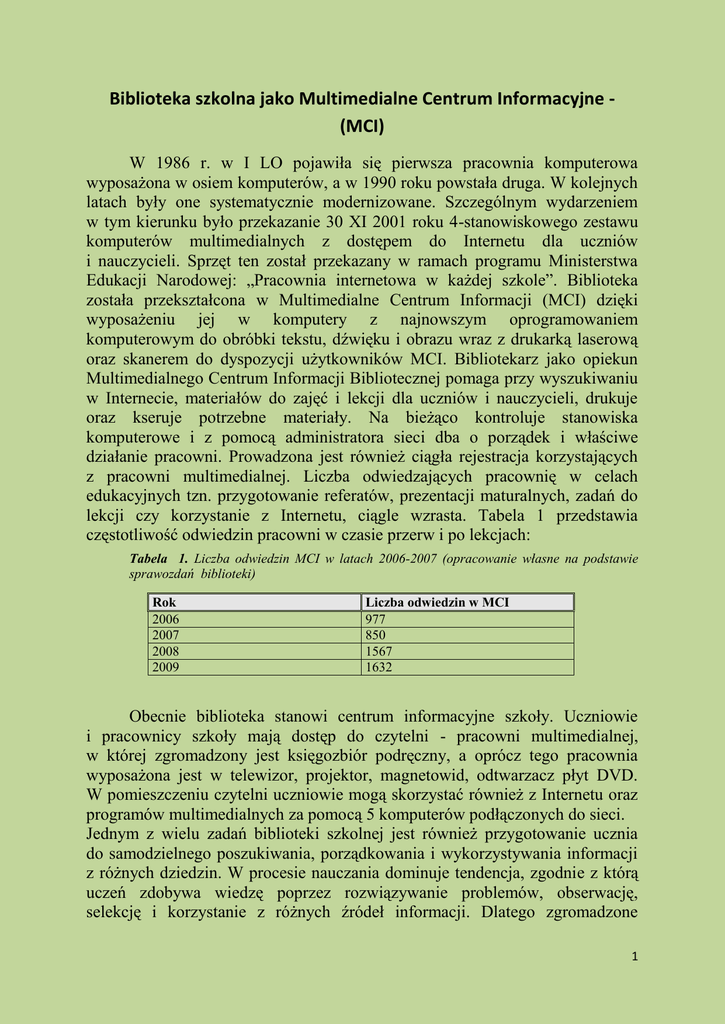 Biblioteka szkolna jako Multimedialne Centrum Informacyjne - (MCI)

W 1986 r. w I LO pojawiła się pierwsza pracownia komputerowa wyposażona w osiem komputerów, a w 1990 roku powstała druga. W kolejnych latach były one systematycznie modernizowane. Szczególnym wydarzeniem w tym kierunku było przekazanie 30 XI 2001 roku 4-stanowiskowego zestawu komputerów multimedialnych z dostępem do Internetu dla uczniów i nauczycieli. Sprzęt ten został przekazany w ramach programu Ministerstwa Edukacji Narodowej: „Pracownia internetowa w każdej szkole”. Biblioteka została przekształcona w Multimedialne Centrum Informacji (MCI) dzięki wyposażeniu jej w komputery z najnowszym oprogramowaniem komputerowym do obróbki tekstu, dźwięku i obrazu wraz z drukarką laserową oraz skanerem do dyspozycji użytkowników MCI. Bibliotekarz jako opiekun Multimedialnego Centrum Informacji Bibliotecznej pomaga przy wyszukiwaniu w Internecie, materiałów do zajęć i lekcji dla uczniów i nauczycieli, drukuje oraz kseruje potrzebne materiały. Na bieżąco kontroluje stanowiska komputerowe i z pomocą administratora sieci dba o porządek i właściwe działanie pracowni. Prowadzona jest również ciągła rejestracja korzystających z pracowni multimedialnej. Liczba odwiedzających pracownię w celach edukacyjnych tzn. przygotowanie referatów, prezentacji maturalnych, zadań do lekcji czy korzystanie z Internetu, ciągle wzrasta. Tabela 1 przedstawia częstotliwość odwiedzin pracowni w czasie przerw i po lekcjach:

Tabela 1. Liczba odwiedzin MCI w latach 2006-2007 (opracowanie własne na podstawie sprawozdań biblioteki)

| Rok | Liczba odwiedzin w MCI |
|---|---|
| 2006 | 977 |
| 2007 | 850 |
| 2008 | 1567 |
| 2009 | 1632 |

Obecnie biblioteka stanowi centrum informacyjne szkoły. Uczniowie i pracownicy szkoły mają dostęp do czytelni - pracowni multimedialnej, w której zgromadzony jest księgozbiór podręczny, a oprócz tego pracownia wyposażona jest w telewizor, projektor, magnetowid, odtwarzacz płyt DVD. W pomieszczeniu czytelni uczniowie mogą skorzystać również z Internetu oraz programów multimedialnych za pomocą 5 komputerów podłączonych do sieci. Jednym z wielu zadań biblioteki szkolnej jest również przygotowanie ucznia do samodzielnego poszukiwania, porządkowania i wykorzystywania informacji z różnych dziedzin. W procesie nauczania dominuje tendencja, zgodnie z którą uczeń zdobywa wiedzę poprzez rozwiązywanie problemów, obserwację, selekcję i korzystanie z różnych źródeł informacji. Dlatego zgromadzone

1